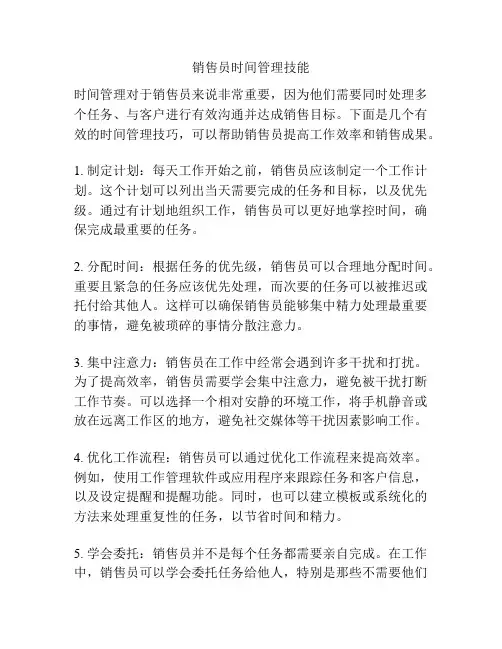 销售员时间管理技能

时间管理对于销售员来说非常重要，因为他们需要同时处理多个任务、与客户进行有效沟通并达成销售目标。下面是几个有效的时间管理技巧，可以帮助销售员提高工作效率和销售成果。

1. 制定计划：每天工作开始之前，销售员应该制定一个工作计划。这个计划可以列出当天需要完成的任务和目标，以及优先级。通过有计划地组织工作，销售员可以更好地掌控时间，确保完成最重要的任务。

2. 分配时间：根据任务的优先级，销售员可以合理地分配时间。重要且紧急的任务应该优先处理，而次要的任务可以被推迟或托付给其他人。这样可以确保销售员能够集中精力处理最重要的事情，避免被琐碎的事情分散注意力。

3. 集中注意力：销售员在工作中经常会遇到许多干扰和打扰。为了提高效率，销售员需要学会集中注意力，避免被干扰打断工作节奏。可以选择一个相对安静的环境工作，将手机静音或放在远离工作区的地方，避免社交媒体等干扰因素影响工作。

4. 优化工作流程：销售员可以通过优化工作流程来提高效率。例如，使用工作管理软件或应用程序来跟踪任务和客户信息，以及设定提醒和提醒功能。同时，也可以建立模板或系统化的方法来处理重复性的任务，以节省时间和精力。

5. 学会委托：销售员并不是每个任务都需要亲自完成。在工作中，销售员可以学会委托任务给他人，特别是那些不需要他们